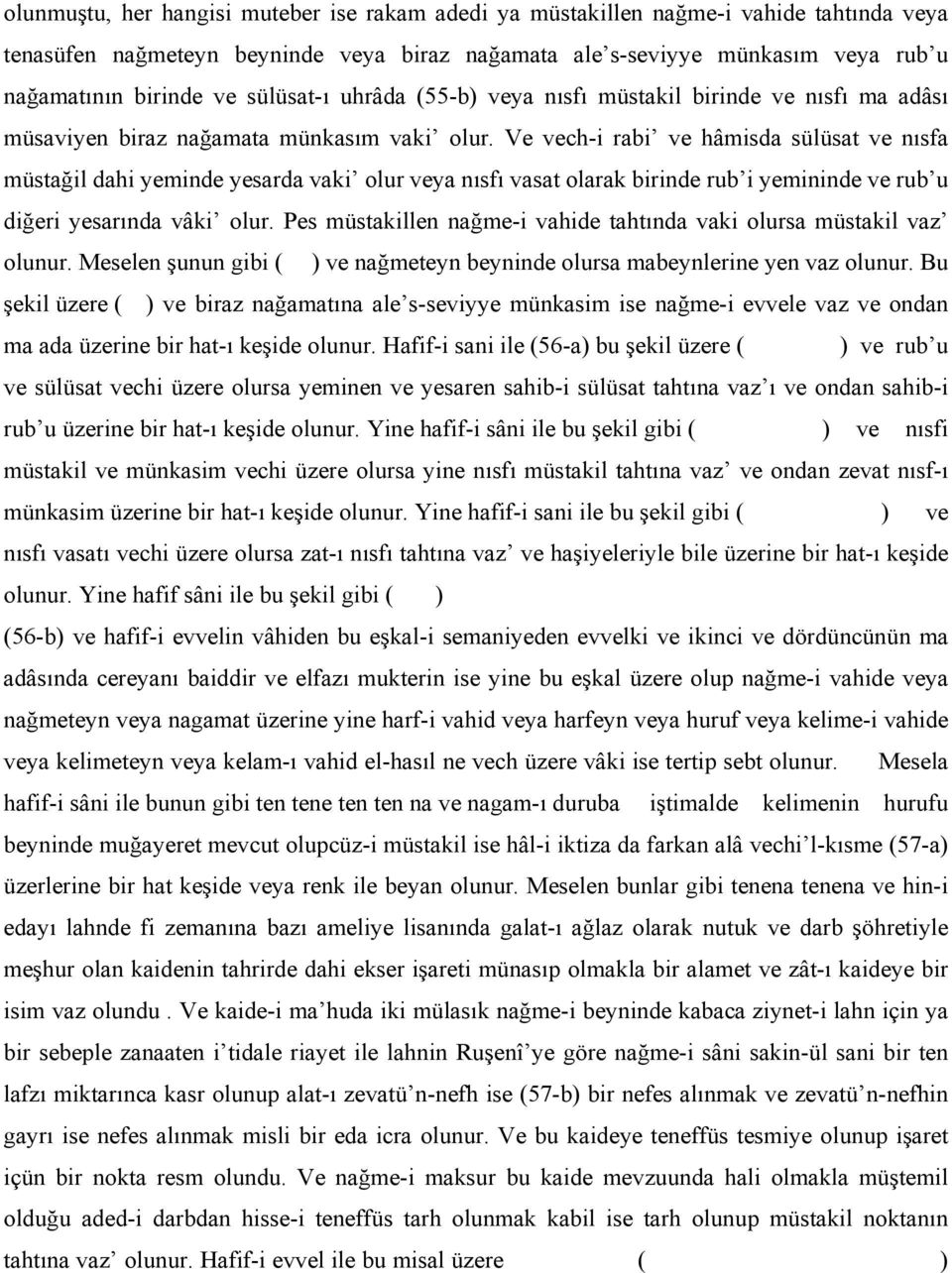 olunmuştu, her hangisi muteber ise rakam adedi ya müstakillen nağme-i vahide tahtında veya tenasüfen nağmeteyn beyninde veya biraz nağamata ale's-seviyye münkasım veya rub'u nağamatının birinde ve sülüsat-ı uhrâda (55-b) veya nısfı müstakil birinde ve nısfı ma adâsı müsaviyen biraz nağamata münkasım vaki' olur. Ve vech-i rabi' ve hâmisda sülüsat ve nısfa müstağil dahi yeminde yesarda vaki' olur veya nısfı vasat olarak birinde rub'i yemininde ve rub'u diğeri yesarında vâki' olur. Pes müstakillen nağme-i vahide tahtında vaki olursa müstakil vaz' olunur. Meselen şunun gibi ( ) ve nağmeteyn beyninde olursa mabeynlerine yen vaz olunur. Bu şekil üzere ( ) ve biraz nağamatına ale's-seviyye münkasim ise nağme-i evvele vaz ve ondan ma ada üzerine bir hat-ı keşide olunur. Hafif-i sani ile (56-a) bu şekil üzere ( ) ve rub'u ve sülüsat vechi üzere olursa yeminen ve yesaren sahib-i sülüsat tahtına vaz'ı ve ondan sahib-i rub'u üzerine bir hat-ı keşide olunur. Yine hafif-i sâni ile bu şekil gibi ( ) ve nısfi müstakil ve münkasim vechi üzere olursa yine nısfı müstakil tahtına vaz' ve ondan zevat nısf-ı münkasim üzerine bir hat-ı keşide olunur. Yine hafif-i sani ile bu şekil gibi ( ) ve nısfı vasatı vechi üzere olursa zat-ı nısfı tahtına vaz' ve haşiyeleriyle bile üzerine bir hat-ı keşide olunur. Yine hafif sâni ile bu şekil gibi ( )
(56-b) ve hafif-i evvelin vâhiden bu eşkal-i semaniyeden evvelki ve ikinci ve dördüncünün ma adâsında cereyanı baiddir ve elfazı mukterin ise yine bu eşkal üzere olup nağme-i vahide veya nağmeteyn veya nagamat üzerine yine harf-i vahid veya harfeyn veya huruf veya kelime-i vahide veya kelimeteyn veya kelam-ı vahid el-hasıl ne vech üzere vâki ise tertip sebt olunur. Mesela hafif-i sâni ile bunun gibi ten tene ten ten na ve nagam-ı duruba iştimalde kelimenin hurufu beyninde muğayeret mevcut olupcüz-i müstakil ise hâl-i iktiza da farkan alâ vechi'l-kısme (57-a) üzerlerine bir hat keşide veya renk ile beyan olunur. Meselen bunlar gibi tenena tenena ve hin-i edayı lahnde fi zemanına bazı ameliye lisanında galat-ı ağlaz olarak nutuk ve darb şöhretiyle meşhur olan kaidenin tahrirde dahi ekser işareti münasıp olmakla bir alamet ve zât-ı kaideye bir isim vaz olundu . Ve kaide-i ma'huda iki mülasık nağme-i beyninde kabaca ziynet-i lahn için ya bir sebeple zanaaten i'tidale riayet ile lahnin Ruşenî'ye göre nağme-i sâni sakin-ül sani bir ten lafzı miktarınca kasr olunup alat-ı zevatü'n-nefh ise (57-b) bir nefes alınmak ve zevatü'n-nefhin gayrı ise nefes alınmak misli bir eda icra olunur. Ve bu kaideye teneffüs tesmiye olunup işaret içün bir nokta resm olundu. Ve nağme-i maksur bu kaide mevzuunda hali olmakla müştemil olduğu aded-i darbdan hisse-i teneffüs tarh olunmak kabil ise tarh olunup müstakil noktanın tahtına vaz' olunur. Hafif-i evvel ile bu misal üzere ( )